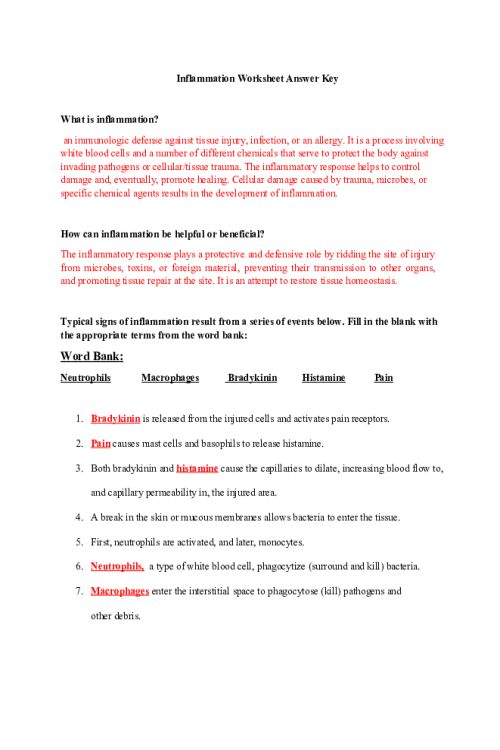 Inflammation Worksheet Answer Key

What is inflammation?

an immunologic defense against tissue injury, infection, or an allergy. It is a process involving white blood cells and a number of different chemicals that serve to protect the body against invading pathogens or cellular/tissue trauma. The inflammatory response helps to control damage and, eventually, promote healing. Cellular damage caused by trauma, microbes, or specific chemical agents results in the development of inflammation.

How can inflammation be helpful or beneficial?

The inflammatory response plays a protective and defensive role by ridding the site of injury from microbes, toxins, or foreign material, preventing their transmission to other organs, and promoting tissue repair at the site. It is an attempt to restore tissue homeostasis.

Typical signs of inflammation result from a series of events below. Fill in the blank with the appropriate terms from the word bank:

Word Bank:

Neutrophils Macrophages Bradykinin Histamine Pain

1. Bradykinin is released from the injured cells and activates pain receptors.

2. Pain causes mast cells and basophils to release histamine.

3. Both bradykinin and histamine cause the capillaries to dilate, increasing blood flow to, and capillary permeability in, the injured area.

4. A break in the skin or mucous membranes allows bacteria to enter the tissue.

5. First, neutrophils are activated, and later, monocytes.

6. Neutrophils, a type of white blood cell, phagocytize (surround and kill) bacteria.

7. Macrophages enter the interstitial space to phagocytose (kill) pathogens and other debris.